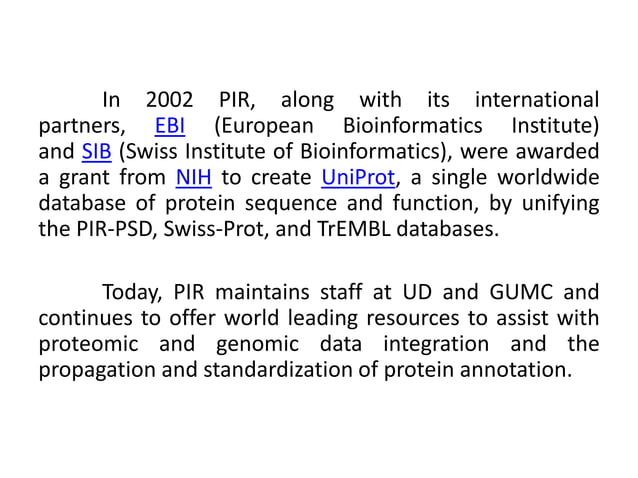 In 2002 PIR, along with its international partners, EBI (European Bioinformatics Institute) and SIB (Swiss Institute of Bioinformatics), were awarded a grant from NIH to create UniProt, a single worldwide database of protein sequence and function, by unifying the PIR-PSD, Swiss-Prot, and TrEMBL databases.

Today, PIR maintains staff at UD and GUMC and continues to offer world leading resources to assist with proteomic and genomic data integration and the propagation and standardization of protein annotation.